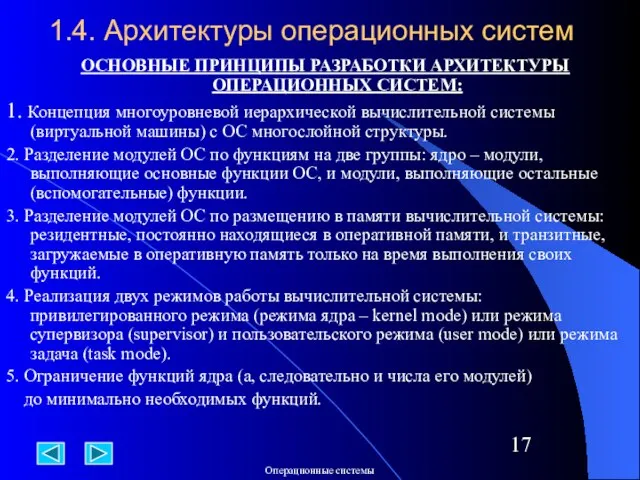 1.4. Архитектуры операционных систем

ОСНОВНЫЕ ПРИНЦИПЫ РАЗРАБОТКИ АРХИТЕКТУРЫ ОПЕРАЦИОННЫХ СИСТЕМ:

1. Концепция многоуровневой иерархической вычислительной системы (виртуальной машины) с ОС многослойной структуры.

2. Разделение модулей ОС по функциям на две группы: ядро – модули, выполняющие основные функции ОС, и модули, выполняющие остальные (вспомогательные) функции.

3. Разделение модулей ОС по размещению в памяти вычислительной системы: резидентные, постоянно находящиеся в оперативной памяти, и транзитные, загружаемые в оперативную память только на время выполнения своих функций.

4. Реализация двух режимов работы вычислительной системы: привилегированного режима (режима ядра – kernel mode) или режима супервизора (supervisor) и пользовательского режима (user mode) или режима задача (task mode).

5. Ограничение функций ядра (а, следовательно и числа его модулей) до минимально необходимых функций.

17

Операционные системы